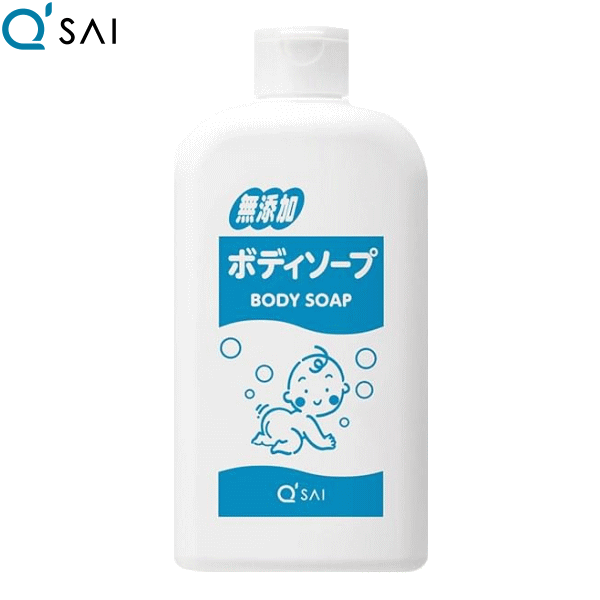 Q'SAI

無添加

ボディソープ

BODY SOAP

Q'SAI